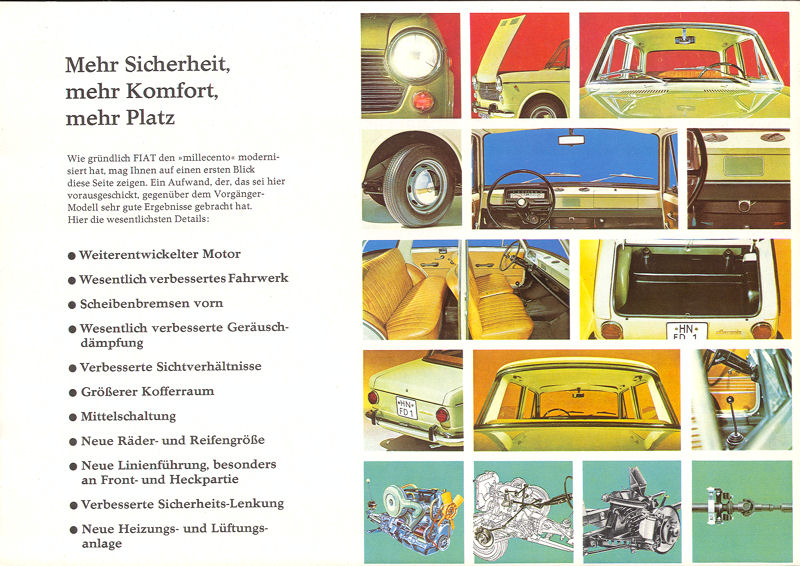 Mehr Sicherheit, mehr Komfort, mehr Platz

Wie gründlich FIAT den »millecento« modernisiert hat, mag Ihnen auf einen ersten Blick diese Seite zeigen. Ein Aufwand, der, das sei hier vorausgeschickt, gegenüber dem Vorgänger-Modell sehr gute Ergebnisse gebracht hat. Hier die wesentlichsten Details:

● Weiterentwickelter Motor
● Wesentlich verbessertes Fahrwerk
● Scheibenbremsen vorn
● Wesentlich verbesserte Geräuschdämpfung
● Verbesserte Sichtverhältnisse
● Größerer Kofferraum
● Mittelschaltung
● Neue Räder- und Reifengröße
● Neue Linienführung, besonders an Front- und Heckpartie
● Verbesserte Sicherheits-Lenkung
● Neue Heizungs- und Lüftungsanlage

HN FD 1

HN FD 1